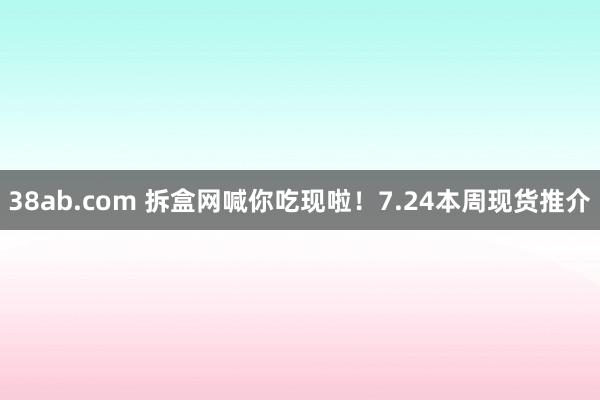 38ab.com 拆盒网喊你吃现啦！7.24本周现货推介